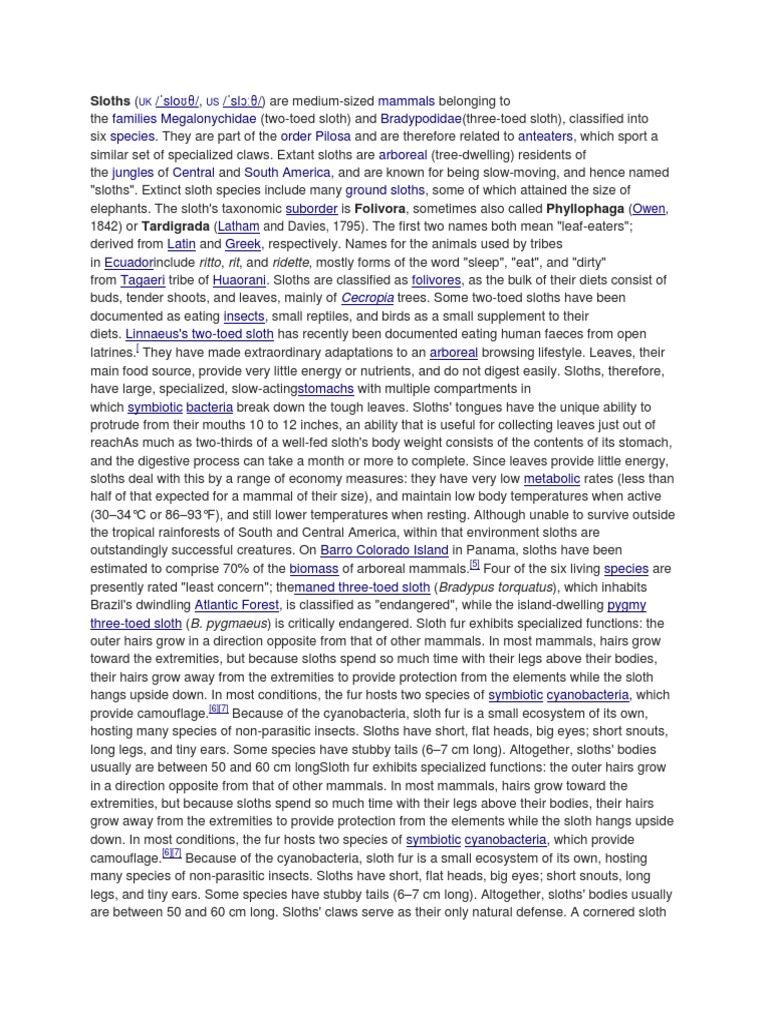 Sloths (UK /ˈsloʊθ/, US /ˈslɔːθ/) are medium-sized mammals belonging to the families Megalonychidae (two-toed sloth) and Bradypodidae(three-toed sloth), classified into six species. They are part of the order Pilosa and are therefore related to anteaters, which sport a similar set of specialized claws. Extant sloths are arboreal (tree-dwelling) residents of the jungles of Central and South America, and are known for being slow-moving, and hence named "sloths". Extinct sloth species include many ground sloths, some of which attained the size of elephants. The sloth's taxonomic suborder is Folivora, sometimes also called Phyllophaga (Owen, 1842) or Tardigrada (Latham and Davies, 1795). The first two names both mean "leaf-eaters"; derived from Latin and Greek, respectively. Names for the animals used by tribes in Ecuadorinclude ritto, rit, and ridette, mostly forms of the word "sleep", "eat", and "dirty" from Tagaeri tribe of Huaorani. Sloths are classified as folivores, as the bulk of their diets consist of buds, tender shoots, and leaves, mainly of Cecropia trees. Some two-toed sloths have been documented as eating insects, small reptiles, and birds as a small supplement to their diets. Linnaeus's two-toed sloth has recently been documented eating human faeces from open latrines.[ They have made extraordinary adaptations to an arboreal browsing lifestyle. Leaves, their main food source, provide very little energy or nutrients, and do not digest easily. Sloths, therefore, have large, specialized, slow-actingstomachs with multiple compartments in which symbiotic bacteria break down the tough leaves. Sloths' tongues have the unique ability to protrude from their mouths 10 to 12 inches, an ability that is useful for collecting leaves just out of reachAs much as two-thirds of a well-fed sloth's body weight consists of the contents of its stomach, and the digestive process can take a month or more to complete. Since leaves provide little energy, sloths deal with this by a range of economy measures: they have very low metabolic rates (less than half of that expected for a mammal of their size), and maintain low body temperatures when active (30–34℃ or 86–93℉), and still lower temperatures when resting. Although unable to survive outside the tropical rainforests of South and Central America, within that environment sloths are outstandingly successful creatures. On Barro Colorado Island in Panama, sloths have been estimated to comprise 70% of the biomass of arboreal mammals.[5] Four of the six living species are presently rated "least concern"; themaned three-toed sloth (Bradypus torquatus), which inhabits Brazil's dwindling Atlantic Forest, is classified as "endangered", while the island-dwelling pygmy three-toed sloth (B. pygmaeus) is critically endangered. Sloth fur exhibits specialized functions: the outer hairs grow in a direction opposite from that of other mammals. In most mammals, hairs grow toward the extremities, but because sloths spend so much time with their legs above their bodies, their hairs grow away from the extremities to provide protection from the elements while the sloth hangs upside down. In most conditions, the fur hosts two species of symbiotic cyanobacteria, which provide camouflage.[6][7] Because of the cyanobacteria, sloth fur is a small ecosystem of its own, hosting many species of non-parasitic insects. Sloths have short, flat heads, big eyes; short snouts, long legs, and tiny ears. Some species have stubby tails (6–7 cm long). Altogether, sloths' bodies usually are between 50 and 60 cm longSloth fur exhibits specialized functions: the outer hairs grow in a direction opposite from that of other mammals. In most mammals, hairs grow toward the extremities, but because sloths spend so much time with their legs above their bodies, their hairs grow away from the extremities to provide protection from the elements while the sloth hangs upside down. In most conditions, the fur hosts two species of symbiotic cyanobacteria, which provide camouflage.[6][7] Because of the cyanobacteria, sloth fur is a small ecosystem of its own, hosting many species of non-parasitic insects. Sloths have short, flat heads, big eyes; short snouts, long legs, and tiny ears. Some species have stubby tails (6–7 cm long). Altogether, sloths' bodies usually are between 50 and 60 cm long. Sloths' claws serve as their only natural defense. A cornered sloth